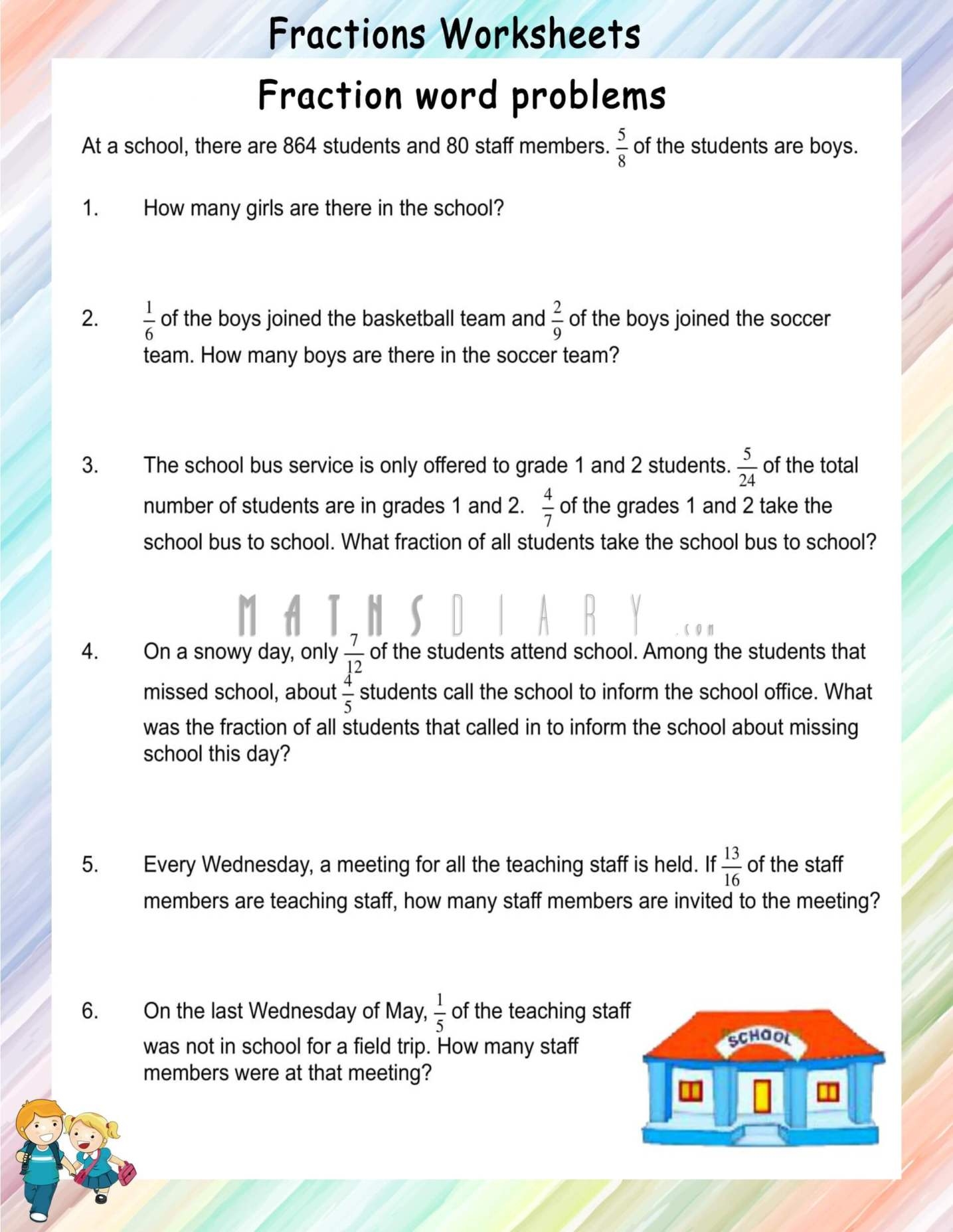 Fractions Worksheets

Fraction word problems

At a school, there are 864 students and 80 staff members. $\frac{5}{8}$ of the students are boys.

1. How many girls are there in the school?

2. $\frac{1}{6}$ of the boys joined the basketball team and $\frac{2}{9}$ of the boys joined the soccer team. How many boys are there in the soccer team?

3. The school bus service is only offered to grade 1 and 2 students. $\frac{5}{24}$ of the total number of students are in grades 1 and 2. $\frac{4}{7}$ of the grades 1 and 2 take the school bus to school. What fraction of all students take the school bus to school?

MATHSDIARY.com

4. On a snowy day, only $\frac{7}{12}$ of the students attend school. Among the students that missed school, about $\frac{4}{5}$ students call the school to inform the school office. What was the fraction of all students that called in to inform the school about missing school this day?

5. Every Wednesday, a meeting for all the teaching staff is held. If $\frac{13}{16}$ of the staff members are teaching staff, how many staff members are invited to the meeting?

6. On the last Wednesday of May, $\frac{1}{5}$ of the teaching staff was not in school for a field trip. How many staff members were at that meeting?

SCHOOL